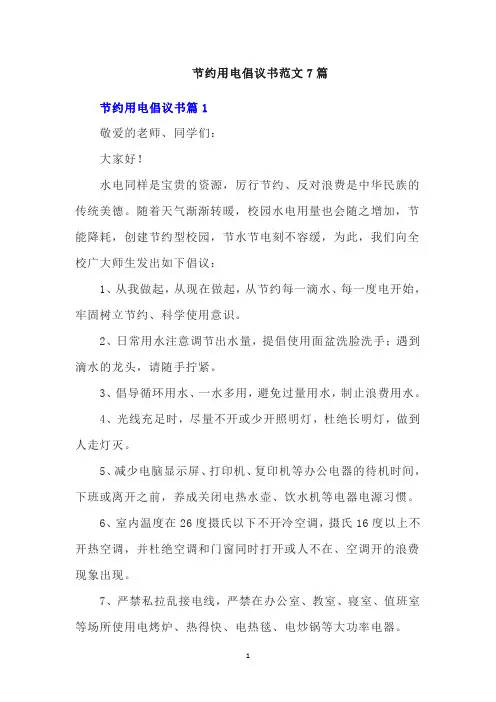 节约用电倡议书范文 7 篇

节约用电倡议书篇 1

敬爱的老师、同学们：

大家好！

水电同样是宝贵的资源，厉行节约、反对浪费是中华民族的传统美德。随着天气渐渐转暖，校园水电用量也会随之增加，节能降耗，创建节约型校园，节水节电刻不容缓，为此，我们向全校广大师生发出如下倡议：

1、从我做起，从现在做起，从节约每一滴水、每一度电开始，牢固树立节约、科学使用意识。

2、日常用水注意调节出水量，提倡使用面盆洗脸洗手；遇到滴水的龙头，请随手拧紧。

3、倡导循环用水、一水多用，避免过量用水，制止浪费用水。

4、光线充足时，尽量不开或少开照明灯，杜绝长明灯，做到人走灯灭。

5、减少电脑显示屏、打印机、复印机等办公电器的待机时间，下班或离开之前，养成关闭电热水壶、饮水机等电器电源习惯。

6、室内温度在 26 度摄氏以下不开冷空调，摄氏 16 度以上不开热空调，并杜绝空调和门窗同时打开或人不在、空调开的浪费现象出现。

7、严禁私拉乱接电线，严禁在办公室、教室、寝室、值班室等场所使用电烤炉、热得快、电热毯、电炒锅等大功率电器。

1